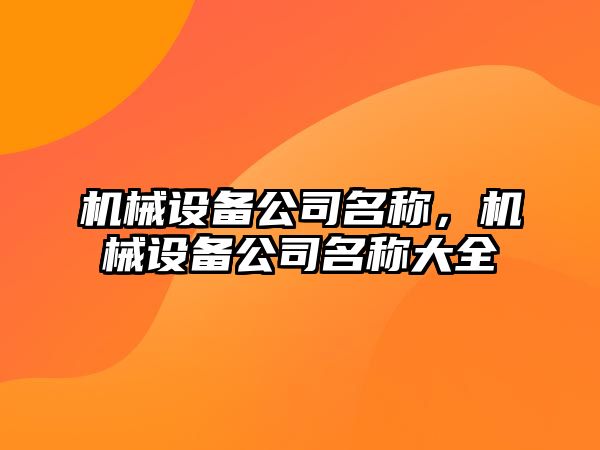 机械设备公司名称，机械设备公司名称大全